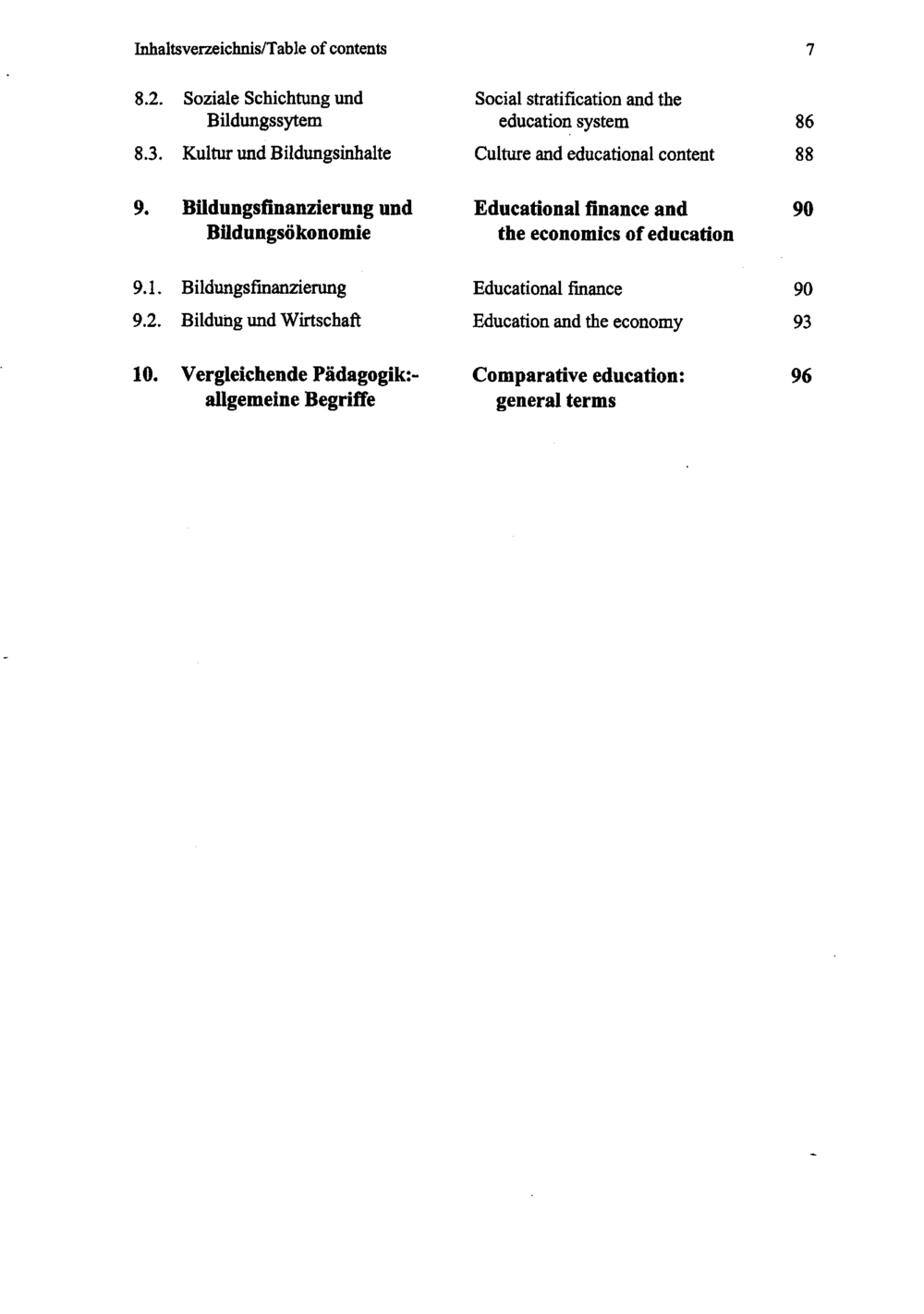 Inhaltsverzeichnis/Table of contents 7

8.2. Soziale Schichtung und Bildungssytem Social stratification and the education system 86

8.3. Kultur und Bildungsinhalte Culture and educational content 88

9. Bildungsfinanzierung und Bildungsökonomie Educational finance and the economics of education 90

9.1. Bildungsfinanzierung Educational finance 90

9.2. Bildung und Wirtschaft Education and the economy 93

10. Vergleichende Pädagogik:- allgemeine Begriffe Comparative education: general terms 96